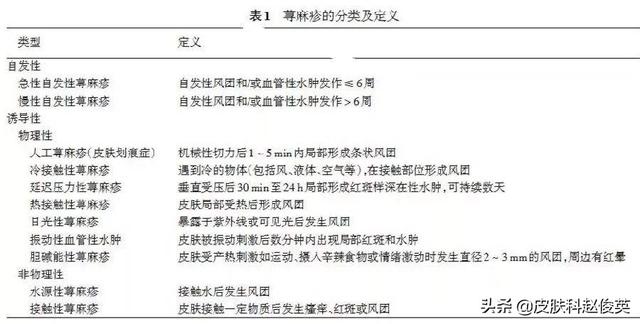 表1　荨麻疹的分类及定义

| 类型 | 定义 |
|---|---|
| 自发性 | |
| 急性自发性荨麻疹 | 自发性风团和/或血管性水肿发作≤6周 |
| 慢性自发性荨麻疹 | 自发性风团和/或血管性水肿发作>6周 |
| 诱导性 | |
| 物理性 | |
| 人工荨麻疹(皮肤划痕症) | 机械性切力后1～5 min内局部形成条状风团 |
| 冷接触性荨麻疹 | 遇到冷的物体(包括风、液体、空气等),在接触部位形成风团 |
| 延迟压力性荨麻疹 | 垂直受压后30 min至24 h局部形成红斑样深在性水肿,可持续数天 |
| 热接触性荨麻疹 | 皮肤局部受热后形成风团 |
| 日光性荨麻疹 | 暴露于紫外线或可见光后发生风团 |
| 振动性血管性水肿 | 皮肤被振动刺激后数分钟内出现局部红斑和水肿 |
| 胆碱能性荨麻疹 | 皮肤受产热刺激如运动、摄入辛辣食物或情绪激动时发生直径2～3 mm的风团,周边有红晕 |
| 非物理性 | |
| 水源性荨麻疹 | 接触水后发生风团 |
| 接触性荨麻疹 | 皮肤接触一定物质后发生瘙痒、红斑或风团 |

头条 @皮肤科赵俊英